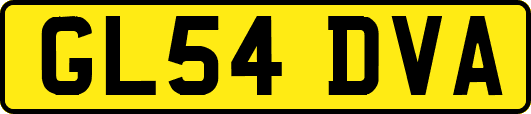 GL54 DVA